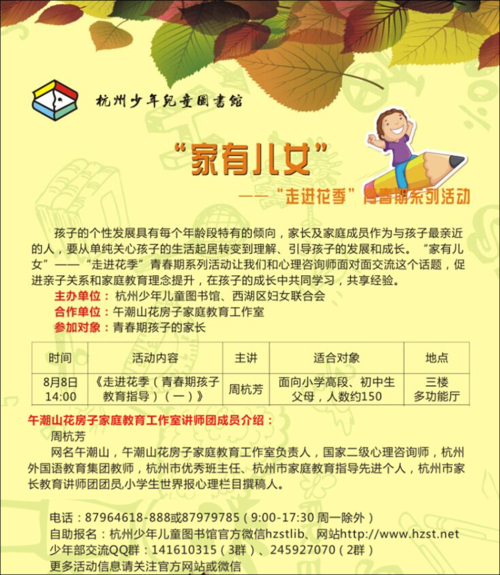 杭州少年兒童圖書館

“家有儿女”

——“走进花季”青春期系列活动

孩子的个性发展具有每个年龄段特有的倾向，家长及家庭成员作为与孩子最亲近的人，要从单纯关心孩子的生活起居转变到理解、引导孩子的发展和成长。“家有儿女”——“走进花季”青春期系列活动让我们和心理咨询师面对面交流这个话题，促进亲子关系和家庭教育理念提升，在孩子的成长中共同学习，共享经验。

主办单位：杭州少年儿童图书馆、西湖区妇女联合会
合作单位：午潮山花房子家庭教育工作室
参加对象：青春期孩子的家长

| 时间 | 活动内容 | 主讲 | 适合对象 | 地点 |
|---|---|---|---|---|
| 8月8日 14:00 | 《走进花季（青春期孩子教育指导）（一）》 | 周杭芳 | 面向小学高段、初中生父母，人数约150 | 三楼 多功能厅 |

午潮山花房子家庭教育工作室讲师团成员介绍：

周杭芳

网名午潮山，午潮山花房子家庭教育工作室负责人，国家二级心理咨询师，杭州外国语教育集团教师，杭州市优秀班主任、杭州市家庭教育指导先进个人，杭州市家长教育讲师团团员,小学生世界报心理栏目撰稿人。

电话：87964618-888或87979785（9:00-17:30 周一除外）
自助报名：杭州少年儿童图书馆官方微信hzstlib、网站http://www.hzst.net
少年部交流QQ群：141610315（3群）、245927070（2群）
更多活动信息请关注官方网站或微信